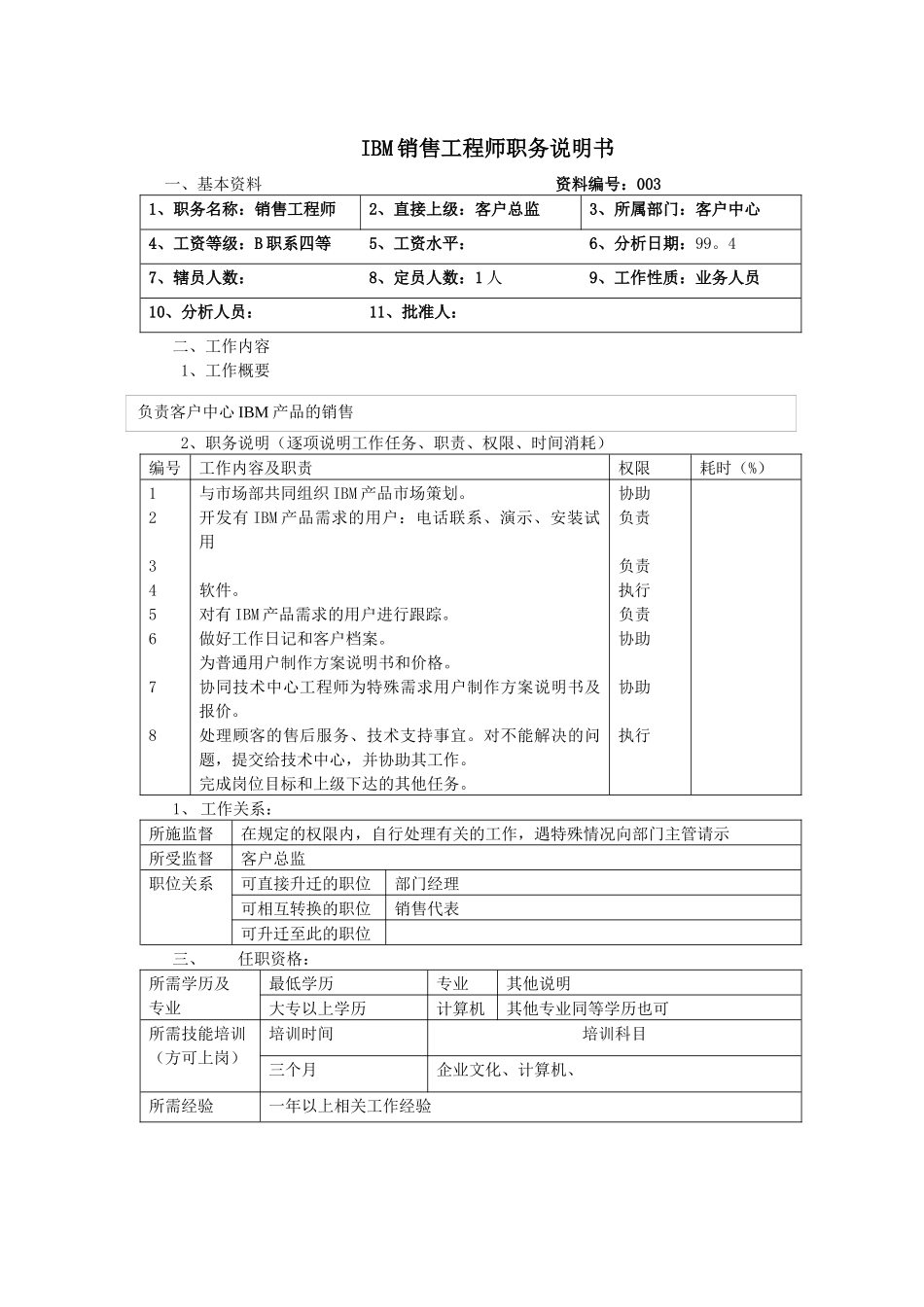 IBM销售工程师职务说明书

一、基本资料　　　　　　　　　　　　　　　　资料编号：003

| 1、职务名称：销售工程师 | 2、直接上级：客户总监 | 3、所属部门：客户中心 |
|---|---|---|
| 4、工资等级：B职系四等 | 5、工资水平： | 6、分析日期：99。4 |
| 7、辖员人数： | 8、定员人数：1人 | 9、工作性质：业务人员 |
| 10、分析人员： | 11、批准人： | |

二、工作内容
1、工作概要

负责客户中心IBM产品的销售

2、职务说明（逐项说明工作任务、职责、权限、时间消耗）

| 编号 | 工作内容及职责 | 权限 | 耗时（%） |
|---|---|---|---|
| 1 | 与市场部共同组织IBM产品市场策划。 | 协助 | |
| 2 | 开发有IBM产品需求的用户：电话联系、演示、安装试用 | 负责 | |
| 3 | | 负责 | |
| 4 | 软件。 | 执行 | |
| 5 | 对有IBM产品需求的用户进行跟踪。 | 负责 | |
| 6 | 做好工作日记和客户档案。 | 协助 | |
| | 为普通用户制作方案说明书和价格。 | | |
| 7 | 协同技术中心工程师为特殊需求用户制作方案说明书及报价。 | 协助 | |
| 8 | 处理顾客的售后服务、技术支持事宜。对不能解决的问题，提交给技术中心，并协助其工作。 | 执行 | |
| | 完成岗位目标和上级下达的其他任务。 | | |

1、工作关系：

| 所施监督 | 在规定的权限内，自行处理有关的工作，遇特殊情况向部门主管请示 | |
|---|---|---|
| 所受监督 | 客户总监 | |
| 职位关系 | 可直接升迁的职位 | 部门经理 |
| | 可相互转换的职位 | 销售代表 |
| | 可升迁至此的职位 | |

三、　　任职资格：

| 所需学历及专业 | 最低学历 | 专业 | 其他说明 |
|---|---|---|---|
| | 大专以上学历 | 计算机 | 其他专业同等学历也可 |
| 所需技能培训（方可上岗） | 培训时间 | 培训科目 | |
| | 三个月 | 企业文化、计算机、 | |
| 所需经验 | 一年以上相关工作经验 | | |